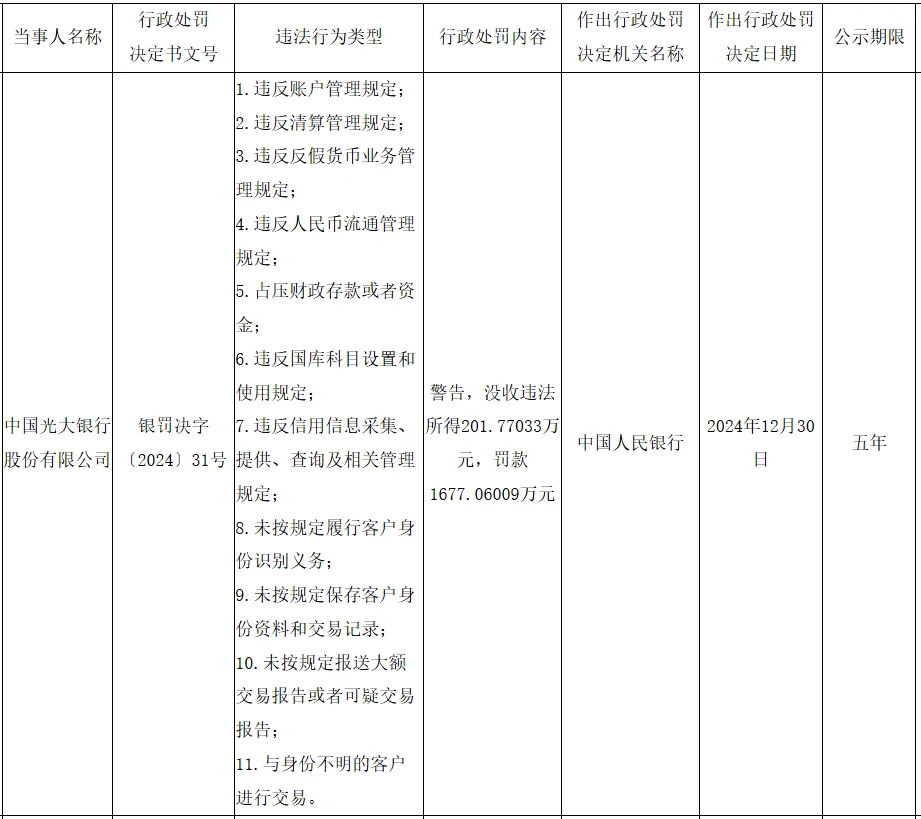 | 当事人名称 | 行政处罚决定书文号 | 违法行为类型 | 行政处罚内容 | 作出行政处罚决定机关名称 | 作出行政处罚决定日期 | 公示期限 |
|---|---|---|---|---|---|---|
| 中国光大银行股份有限公司 | 银罚决字〔2024〕31号 | 1. 违反账户管理规定；<br>2. 违反清算管理规定；<br>3. 违反反假货币业务管理规定；<br>4. 违反人民币流通管理规定；<br>5. 占压财政存款或者资金；<br>6. 违反国库科目设置和使用规定；<br>7. 违反信用信息采集、提供、查询及相关管理规定；<br>8. 未按规定履行客户身份识别义务；<br>9. 未按规定保存客户身份资料和交易记录；<br>10. 未按规定报送大额交易报告或者可疑交易报告；<br>11. 与身份不明的客户进行交易。 | 警告，没收违法所得201.77033万元，罚款1677.06009万元 | 中国人民银行 | 2024年12月30日 | 五年 |